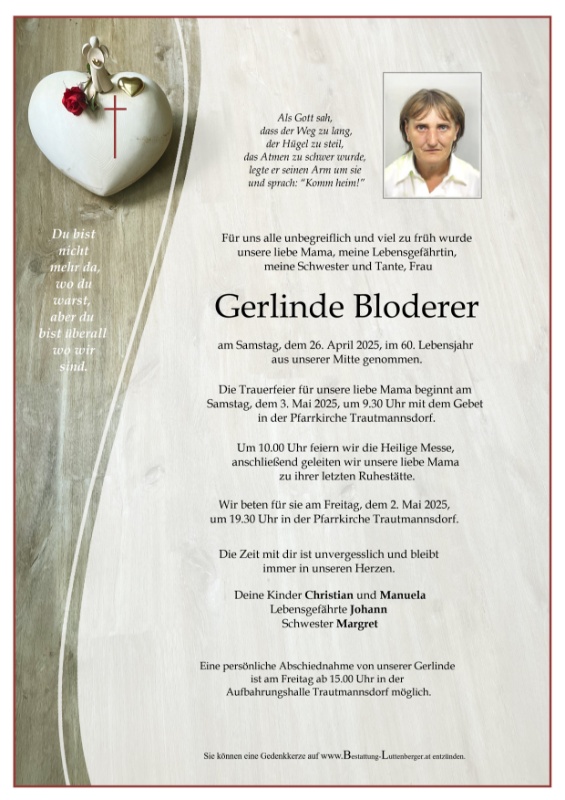 Du bist nicht mehr da, wo du warst, aber du bist überall wo wir sind.

Als Gott sah, dass der Weg zu lang, der Hügel zu steil, das Atmen zu schwer wurde, legte er seinen Arm um sie und sprach: "Komm heim!"

Für uns alle unbegreiflich und viel zu früh wurde unsere liebe Mama, meine Lebensgefährtin, meine Schwester und Tante, Frau

Gerlinde Bloderer

am Samstag, dem 26. April 2025, im 60. Lebensjahr aus unserer Mitte genommen.

Die Trauerfeier für unsere liebe Mama beginnt am Samstag, dem 3. Mai 2025, um 9.30 Uhr mit dem Gebet in der Pfarrkirche Trautmannsdorf.

Um 10.00 Uhr feiern wir die Heilige Messe, anschließend geleiten wir unsere liebe Mama zu ihrer letzten Ruhestätte.

Wir beten für sie am Freitag, dem 2. Mai 2025, um 19.30 Uhr in der Pfarrkirche Trautmannsdorf.

Die Zeit mit dir ist unvergesslich und bleibt immer in unseren Herzen.

Deine Kinder Christian und Manuela
Lebensgefährte Johann
Schwester Margret

Eine persönliche Abschiednahme von unserer Gerlinde ist am Freitag ab 15.00 Uhr in der Aufbahrungshalle Trautmannsdorf möglich.

Sie können eine Gedenkkerze auf www.Bestattung-Luttenberger.at entzünden.